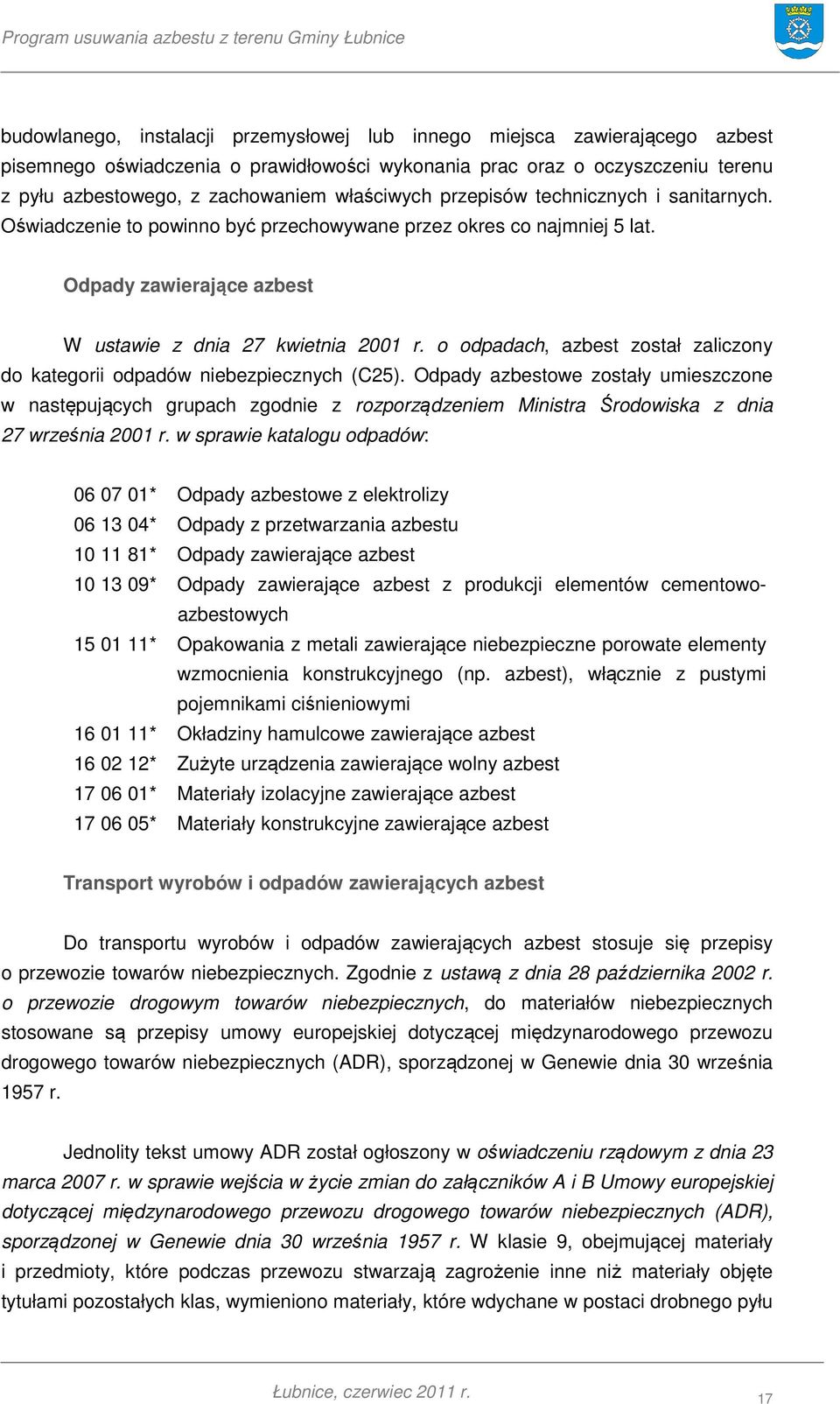 Program usuwania azbestu z terenu Gminy Łubnice

budowlanego, instalacji przemysłowej lub innego miejsca zawierającego azbest pisemnego oświadczenia o prawidłowości wykonania prac oraz o oczyszczeniu terenu z pyłu azbestowego, z zachowaniem właściwych przepisów technicznych i sanitarnych. Oświadczenie to powinno być przechowywane przez okres co najmniej 5 lat.

Odpady zawierające azbest

W ustawie z dnia 27 kwietnia 2001 r. o odpadach, azbest został zaliczony do kategorii odpadów niebezpiecznych (C25). Odpady azbestowe zostały umieszczone w następujących grupach zgodnie z rozporządzeniem Ministra Środowiska z dnia 27 września 2001 r. w sprawie katalogu odpadów:

06 07 01* Odpady azbestowe z elektrolizy
06 13 04* Odpady z przetwarzania azbestu
10 11 81* Odpady zawierające azbest
10 13 09* Odpady zawierające azbest z produkcji elementów cementowo-azbestowych
15 01 11* Opakowania z metali zawierające niebezpieczne porowate elementy wzmocnienia konstrukcyjnego (np. azbest), włącznie z pustymi pojemnikami ciśnieniowymi
16 01 11* Okładziny hamulcowe zawierające azbest
16 02 12* Zużyte urządzenia zawierające wolny azbest
17 06 01* Materiały izolacyjne zawierające azbest
17 06 05* Materiały konstrukcyjne zawierające azbest

Transport wyrobów i odpadów zawierających azbest

Do transportu wyrobów i odpadów zawierających azbest stosuje się przepisy o przewozie towarów niebezpiecznych. Zgodnie z ustawą z dnia 28 października 2002 r. o przewozie drogowym towarów niebezpiecznych, do materiałów niebezpiecznych stosowane są przepisy umowy europejskiej dotyczącej międzynarodowego przewozu drogowego towarów niebezpiecznych (ADR), sporządzonej w Genewie dnia 30 września 1957 r.

Jednolity tekst umowy ADR został ogłoszony w oświadczeniu rządowym z dnia 23 marca 2007 r. w sprawie wejścia w życie zmian do załączników A i B Umowy europejskiej dotyczącej międzynarodowego przewozu drogowego towarów niebezpiecznych (ADR), sporządzonej w Genewie dnia 30 września 1957 r. W klasie 9, obejmującej materiały i przedmioty, które podczas przewozu stwarzają zagrożenie inne niż materiały objęte tytułami pozostałych klas, wymieniono materiały, które wdychane w postaci drobnego pyłu

Łubnice, czerwiec 2011 r.
17